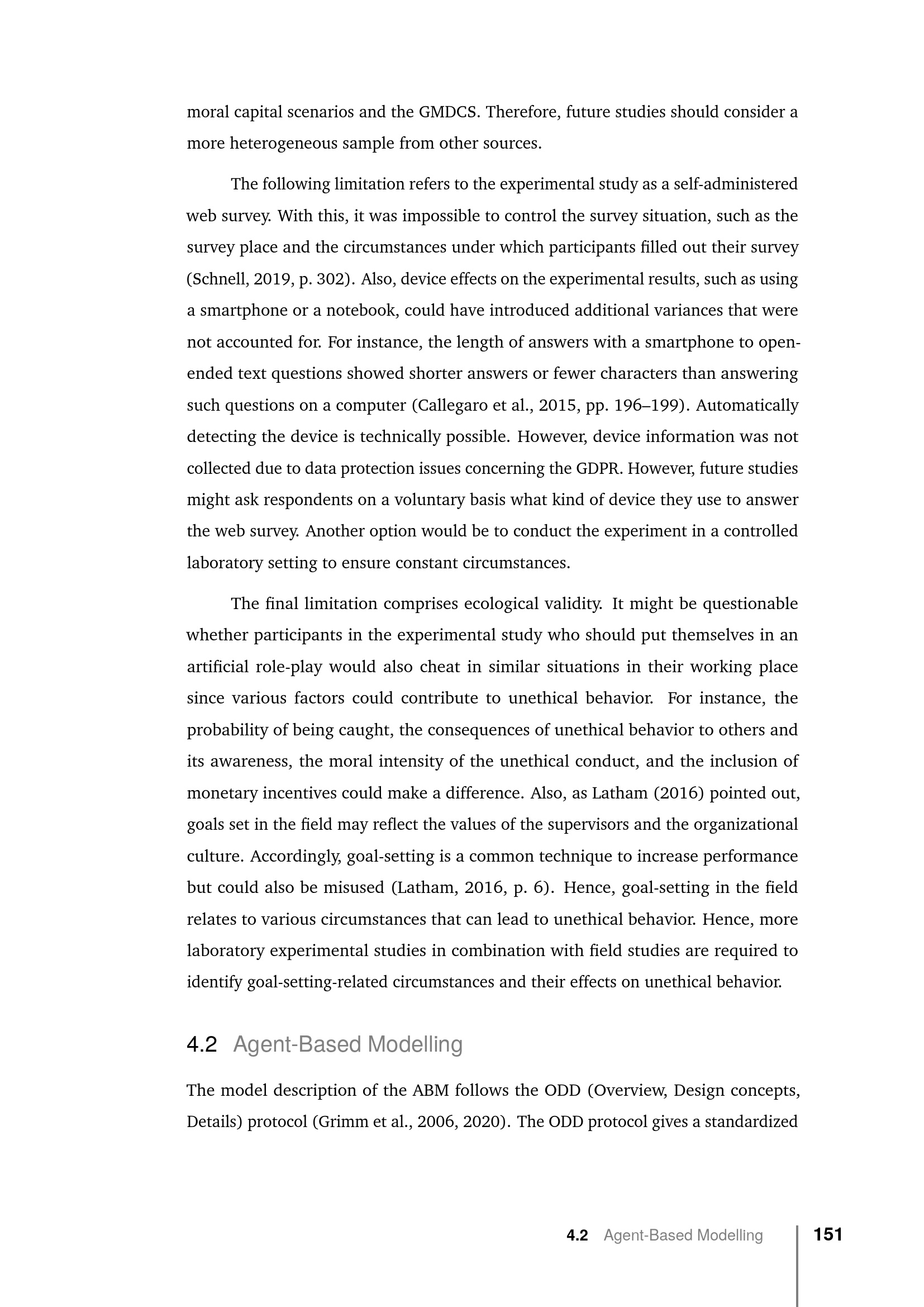 moral capital scenarios and the GMDCS. Therefore, future studies should consider a more heterogeneous sample from other sources.

The following limitation refers to the experimental study as a self-administered web survey. With this, it was impossible to control the survey situation, such as the survey place and the circumstances under which participants filled out their survey (Schnell, 2019, p. 302). Also, device effects on the experimental results, such as using a smartphone or a notebook, could have introduced additional variances that were not accounted for. For instance, the length of answers with a smartphone to open-ended text questions showed shorter answers or fewer characters than answering such questions on a computer (Callegaro et al., 2015, pp. 196–199). Automatically detecting the device is technically possible. However, device information was not collected due to data protection issues concerning the GDPR. However, future studies might ask respondents on a voluntary basis what kind of device they use to answer the web survey. Another option would be to conduct the experiment in a controlled laboratory setting to ensure constant circumstances.

The final limitation comprises ecological validity. It might be questionable whether participants in the experimental study who should put themselves in an artificial role-play would also cheat in similar situations in their working place since various factors could contribute to unethical behavior. For instance, the probability of being caught, the consequences of unethical behavior to others and its awareness, the moral intensity of the unethical conduct, and the inclusion of monetary incentives could make a difference. Also, as Latham (2016) pointed out, goals set in the field may reflect the values of the supervisors and the organizational culture. Accordingly, goal-setting is a common technique to increase performance but could also be misused (Latham, 2016, p. 6). Hence, goal-setting in the field relates to various circumstances that can lead to unethical behavior. Hence, more laboratory experimental studies in combination with field studies are required to identify goal-setting-related circumstances and their effects on unethical behavior.

4.2 Agent-Based Modelling

The model description of the ABM follows the ODD (Overview, Design concepts, Details) protocol (Grimm et al., 2006, 2020). The ODD protocol gives a standardized

4.2 Agent-Based Modelling 151